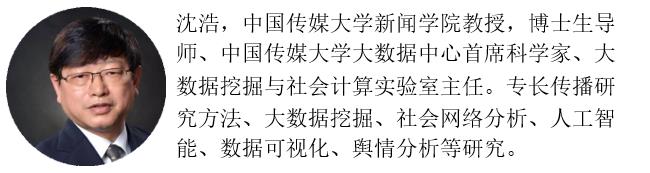 沈浩，中国传媒大学新闻学院教授，博士生导师、中国传媒大学大数据中心首席科学家、大数据挖掘与社会计算实验室主任。专长传播研究方法、大数据挖掘、社会网络分析、人工智能、数据可视化、舆情分析等研究。